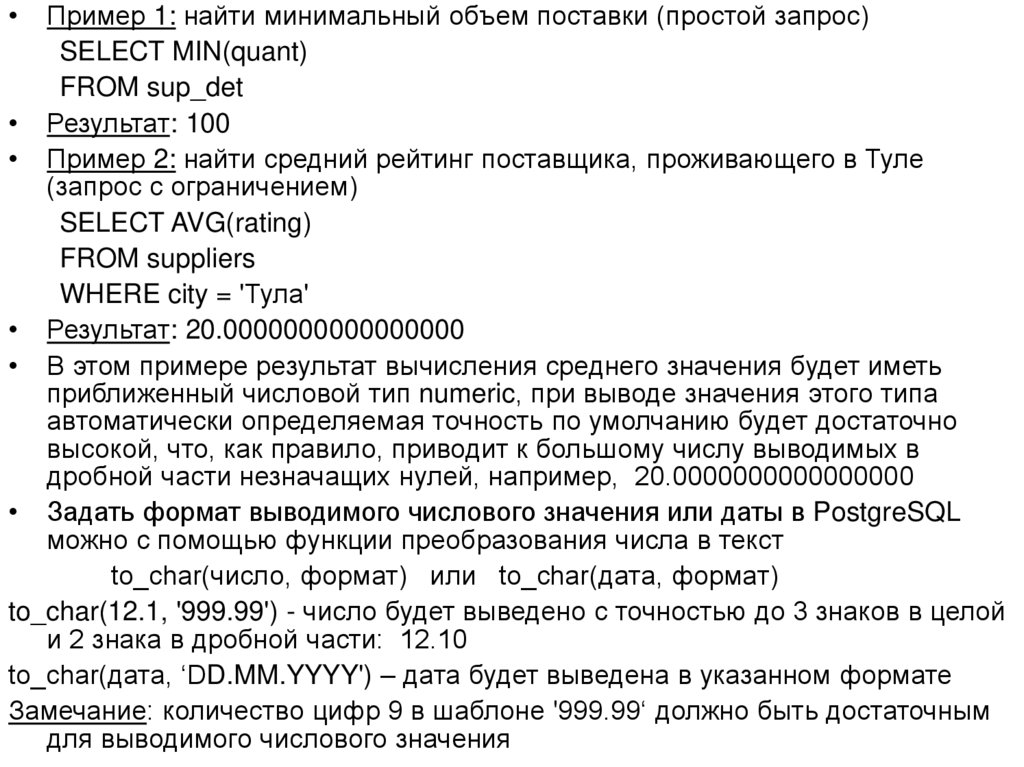 • Пример 1: найти минимальный объем поставки (простой запрос)
SELECT MIN(quant)
FROM sup_det

• Результат: 100

• Пример 2: найти средний рейтинг поставщика, проживающего в Туле (запрос с ограничением)
SELECT AVG(rating)
FROM suppliers
WHERE city = 'Тула'

• Результат: 20.0000000000000000

• В этом примере результат вычисления среднего значения будет иметь приближенный числовой тип numeric, при выводе значения этого типа автоматически определяемая точность по умолчанию будет достаточно высокой, что, как правило, приводит к большому числу выводимых в дробной части незначащих нулей, например, 20.0000000000000000

• Задать формат выводимого числового значения или даты в PostgreSQL можно с помощью функции преобразования числа в текст
to_char(число, формат) или to_char(дата, формат)

to_char(12.1, '999.99') - число будет выведено с точностью до 3 знаков в целой и 2 знака в дробной части: 12.10

to_char(дата, ‘DD.MM.YYYY') – дата будет выведена в указанном формате

Замечание: количество цифр 9 в шаблоне '999.99‘ должно быть достаточным для выводимого числового значения